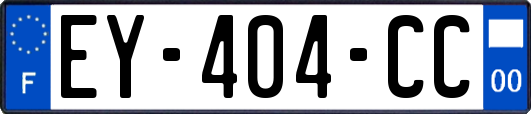 F
EY-404-CC
00